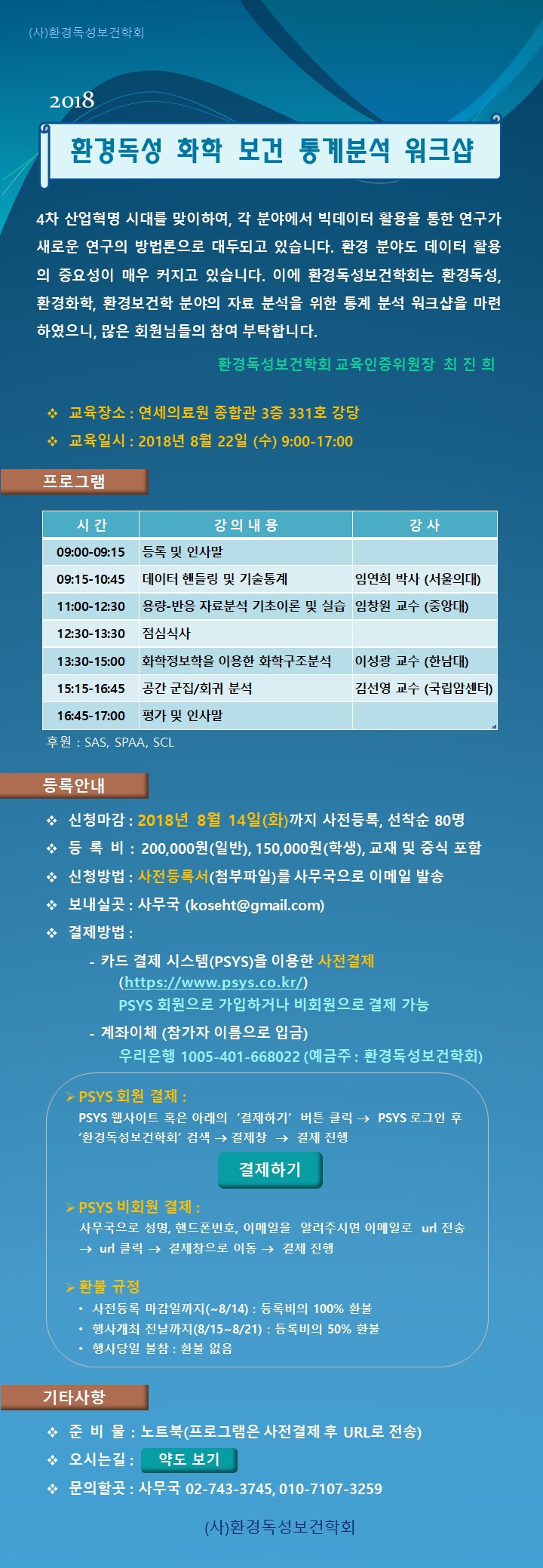 (사)환경독성보건학회

2018

환경독성 화학 보건 통계분석 워크샵

4차 산업혁명 시대를 맞이하여, 각 분야에서 빅데이터 활용을 통한 연구가 새로운 연구의 방법론으로 대두되고 있습니다. 환경 분야도 데이터 활용의 중요성이 매우 커지고 있습니다. 이에 환경독성보건학회는 환경독성, 환경화학, 환경보건학 분야의 자료 분석을 위한 통계 분석 워크샵을 마련하였으니, 많은 회원님들의 참여 부탁합니다.

환경독성보건학회 교육인증위원장 최 진 희

❖ 교육장소 : 연세의료원 종합관 3층 331호 강당
❖ 교육일시 : 2018년 8월 22일 (수) 9:00-17:00

프로그램

| 시 간 | 강 의 내 용 | 강 사 |
|---|---|---|
| 09:00-09:15 | 등록 및 인사말 | |
| 09:15-10:45 | 데이터 핸들링 및 기술통계 | 임연희 박사 (서울의대) |
| 11:00-12:30 | 용량-반응 자료분석 기초이론 및 실습 | 임창원 교수 (중앙대) |
| 12:30-13:30 | 점심식사 | |
| 13:30-15:00 | 화학정보학을 이용한 화학구조분석 | 이성광 교수 (한남대) |
| 15:15-16:45 | 공간 군집/회귀 분석 | 김선영 교수 (국립암센터) |
| 16:45-17:00 | 평가 및 인사말 | |

후원 : SAS, SPAA, SCL

등록안내

❖ 신청마감 : 2018년 8월 14일(화)까지 사전등록, 선착순 80명
❖ 등 록 비 : 200,000원(일반), 150,000원(학생), 교재 및 중식 포함
❖ 신청방법 : 사전등록서(첨부파일)를 사무국으로 이메일 발송
❖ 보내실곳 : 사무국 (koseht@gmail.com)
❖ 결제방법 :
- 카드 결제 시스템(PSYS)을 이용한 사전결제
(https://www.psys.co.kr/)
PSYS 회원으로 가입하거나 비회원으로 결제 가능
- 계좌이체 (참가자 이름으로 입금)
우리은행 1005-401-668022 (예금주 : 환경독성보건학회)

➢ PSYS 회원 결제 :
PSYS 웹사이트 혹은 아래의 '결제하기' 버튼 클릭 → PSYS 로그인 후 '환경독성보건학회' 검색 → 결제창 → 결제 진행

결제하기

➢ PSYS 비회원 결제 :
사무국으로 성명, 핸드폰번호, 이메일을 알려주시면 이메일로 url 전송 → url 클릭 → 결제창으로 이동 → 결제 진행

➢ 환불 규정
• 사전등록 마감일까지(~8/14) : 등록비의 100% 환불
• 행사개최 전날까지(8/15~8/21) : 등록비의 50% 환불
• 행사당일 불참 : 환불 없음

기타사항

❖ 준 비 물 : 노트북(프로그램은 사전결제 후 URL로 전송)
❖ 오시는길 : 약도 보기
❖ 문의할곳 : 사무국 02-743-3745, 010-7107-3259

(사)환경독성보건학회